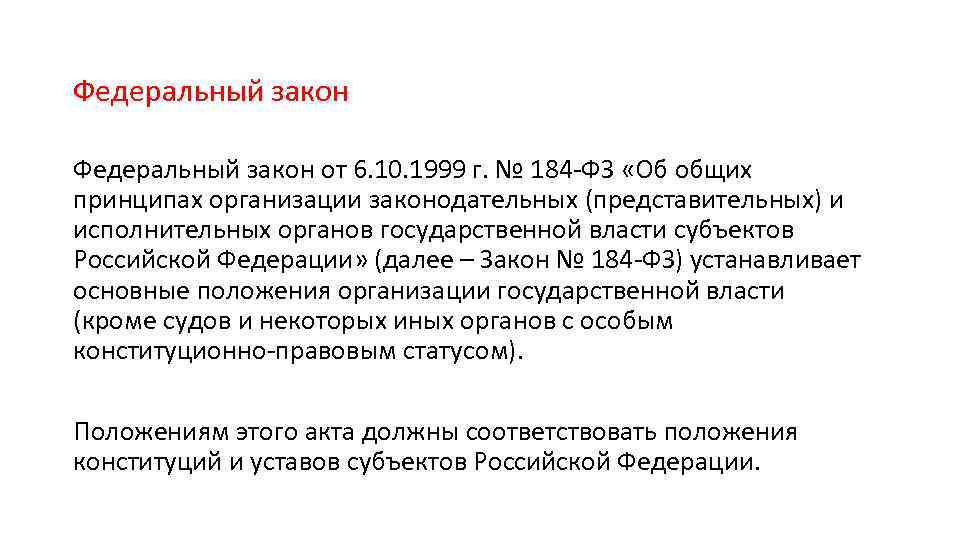 Федеральный закон

Федеральный закон от 6.10.1999 г. № 184-ФЗ «Об общих принципах организации законодательных (представительных) и исполнительных органов государственной власти субъектов Российской Федерации» (далее – Закон № 184-ФЗ) устанавливает основные положения организации государственной власти (кроме судов и некоторых иных органов с особым конституционно-правовым статусом).

Положениям этого акта должны соответствовать положения конституций и уставов субъектов Российской Федерации.